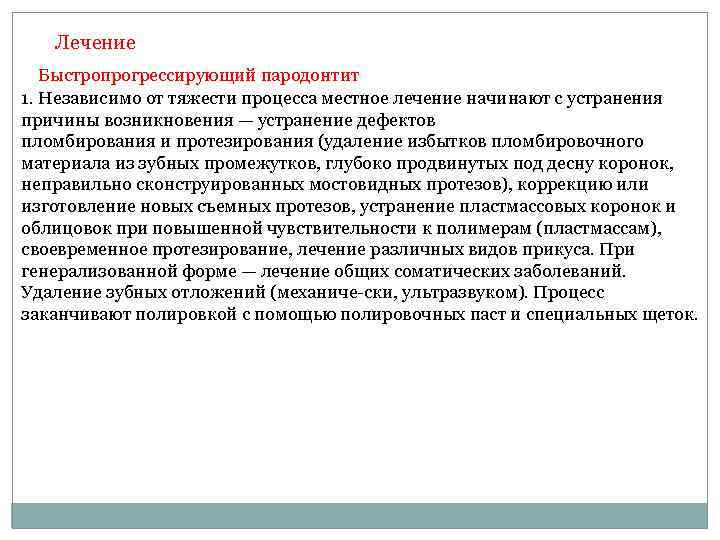 Лечение

Быстропрогрессирующий пародонтит

1. Независимо от тяжести процесса местное лечение начинают с устранения причины возникновения — устранение дефектов пломбирования и протезирования (удаление избытков пломбировочного материала из зубных промежутков, глубоко продвинутых под десну коронок, неправильно сконструированных мостовидных протезов), коррекцию или изготовление новых съемных протезов, устранение пластмассовых коронок и облицовок при повышенной чувствительности к полимерам (пластмассам), своевременное протезирование, лечение различных видов прикуса. При генерализованной форме — лечение общих соматических заболеваний. Удаление зубных отложений (механиче-ски, ультразвуком). Процесс заканчивают полировкой с помощью полировочных паст и специальных щеток.